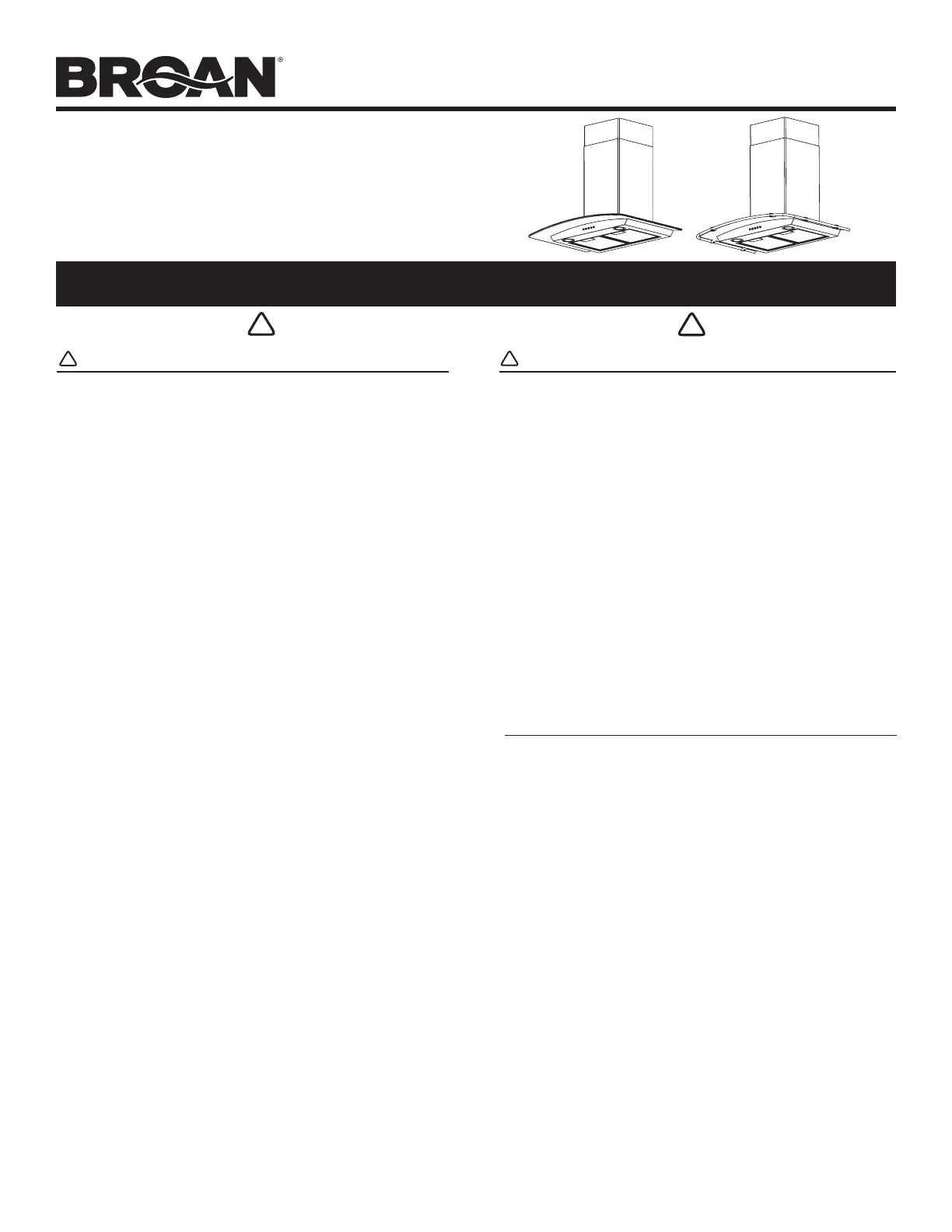 BROAN®